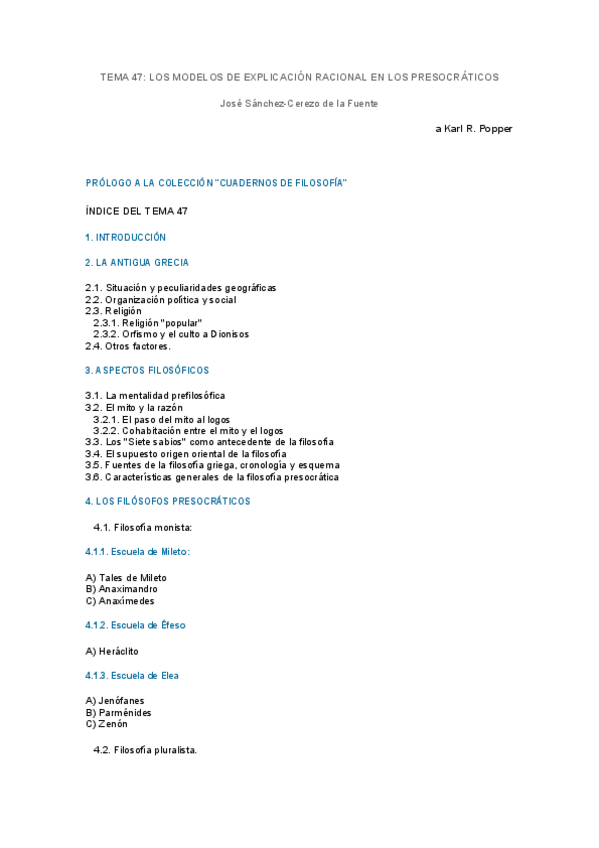 TEMA 47: LOS MODELOS DE EXPLICACIÓN RACIONAL EN LOS PRESOCRÁTICOS

José Sánchez-Cerezo de la Fuente

a Karl R. Popper

PRÓLOGO A LA COLECCIÓN "CUADERNOS DE FILOSOFÍA"

ÍNDICE DEL TEMA 47

1. INTRODUCCIÓN

2. LA ANTIGUA GRECIA

2.1. Situación y peculiaridades geográficas
2.2. Organización política y social
2.3. Religión
2.3.1. Religión "popular"
2.3.2. Orfismo y el culto a Dionisos
2.4. Otros factores.

3. ASPECTOS FILOSÓFICOS

3.1. La mentalidad prefilosófica
3.2. El mito y la razón
3.2.1. El paso del mito al logos
3.2.2. Cohabitación entre el mito y el logos
3.3. Los "Siete sabios" como antecedente de la filosofía
3.4. El supuesto origen oriental de la filosofía
3.5. Fuentes de la filosofía griega, cronología y esquema
3.6. Características generales de la filosofía presocrática

4. LOS FILÓSOFOS PRESOCRÁTICOS

4.1. Filosofía monista:

4.1.1. Escuela de Mileto:

A) Tales de Mileto
B) Anaximandro
C) Anaxímedes

4.1.2. Escuela de Éfeso

A) Heráclito

4.1.3. Escuela de Elea

A) Jenófanes
B) Parménides
C) Zenón

4.2. Filosofía pluralista.